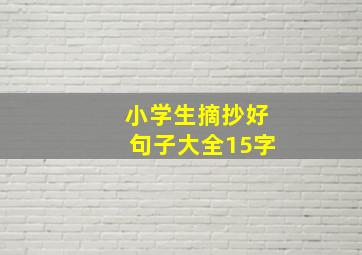 小学生摘抄好句子大全15字